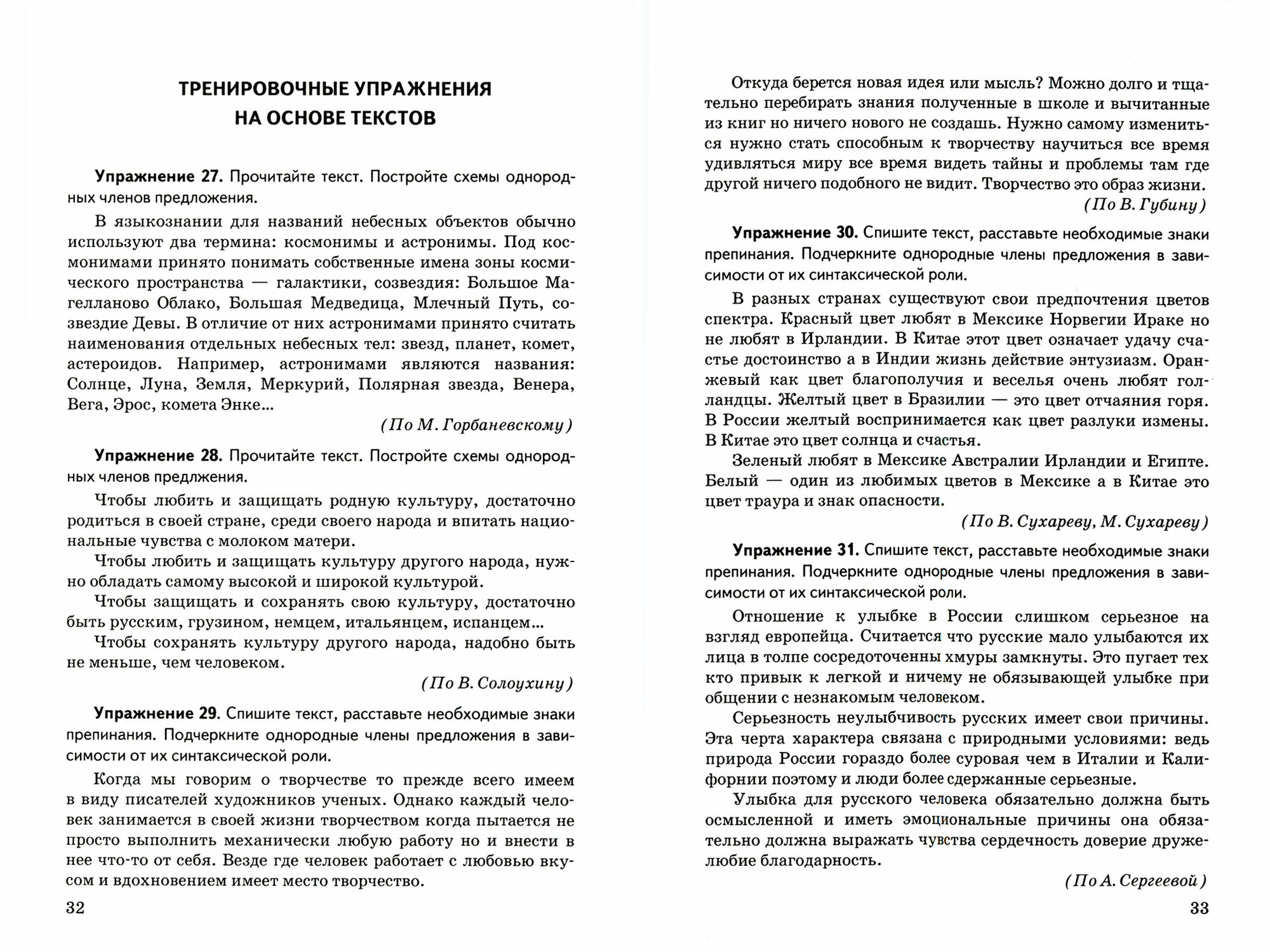 ТРЕНИРОВОЧНЫЕ УПРАЖНЕНИЯ
НА ОСНОВЕ ТЕКСТОВ

Упражнение 27. Прочитайте текст. Постройте схемы однородных членов предложения.

В языкознании для названий небесных объектов обычно используют два термина: космонимы и астронимы. Под космонимами принято понимать собственные имена зоны космического пространства — галактики, созвездия: Большое Магелланово Облако, Большая Медведица, Млечный Путь, созвездие Девы. В отличие от них астронимами принято считать наименования отдельных небесных тел: звезд, планет, комет, астероидов. Например, астронимами являются названия: Солнце, Луна, Земля, Меркурий, Полярная звезда, Венера, Вега, Эрос, комета Энке...

(По М. Горбаневскому)

Упражнение 28. Прочитайте текст. Постройте схемы однородных членов предлжения.

Чтобы любить и защищать родную культуру, достаточно родиться в своей стране, среди своего народа и впитать национальные чувства с молоком матери.

Чтобы любить и защищать культуру другого народа, нужно обладать самому высокой и широкой культурой.

Чтобы защищать и сохранять свою культуру, достаточно быть русским, грузином, немцем, итальянцем, испанцем...

Чтобы сохранять культуру другого народа, надобно быть не меньше, чем человеком.

(По В. Солоухину)

Упражнение 29. Спишите текст, расставьте необходимые знаки препинания. Подчеркните однородные члены предложения в зависимости от их синтаксической роли.

Когда мы говорим о творчестве то прежде всего имеем в виду писателей художников ученых. Однако каждый человек занимается в своей жизни творчеством когда пытается не просто выполнить механически любую работу но и внести в нее что-то от себя. Везде где человек работает с любовью вкусом и вдохновением имеет место творчество.

32

Откуда берется новая идея или мысль? Можно долго и тщательно перебирать знания полученные в школе и вычитанные из книг но ничего нового не создашь. Нужно самому измениться нужно стать способным к творчеству научиться все время удивляться миру все время видеть тайны и проблемы там где другой ничего подобного не видит. Творчество это образ жизни.

(По В. Губину)

Упражнение 30. Спишите текст, расставьте необходимые знаки препинания. Подчеркните однородные члены предложения в зависимости от их синтаксической роли.

В разных странах существуют свои предпочтения цветов спектра. Красный цвет любят в Мексике Норвегии Ираке но не любят в Ирландии. В Китае этот цвет означает удачу счастье достоинство а в Индии жизнь действие энтузиазм. Оранжевый как цвет благополучия и веселья очень любят голландцы. Желтый цвет в Бразилии — это цвет отчаяния горя. В России желтый воспринимается как цвет разлуки измены. В Китае это цвет солнца и счастья.

Зеленый любят в Мексике Австралии Ирландии и Египте. Белый — один из любимых цветов в Мексике а в Китае это цвет траура и знак опасности.

(По В. Сухареву, М. Сухареву)

Упражнение 31. Спишите текст, расставьте необходимые знаки препинания. Подчеркните однородные члены предложения в зависимости от их синтаксической роли.

Отношение к улыбке в России слишком серьезное на взгляд европейца. Считается что русские мало улыбаются их лица в толпе сосредоточенны хмуры замкнуты. Это пугает тех кто привык к легкой и ничему не обязывающей улыбке при общении с незнакомым человеком.

Серьезность неулыбчивость русских имеет свои причины. Эта черта характера связана с природными условиями: ведь природа России гораздо более суровая чем в Италии и Калифорнии поэтому и люди более сдержанные серьезные.

Улыбка для русского человека обязательно должна быть осмысленной и иметь эмоциональные причины она обязательно должна выражать чувства сердечность доверие дружелюбие благодарность.

(По А. Сергеевой)

33